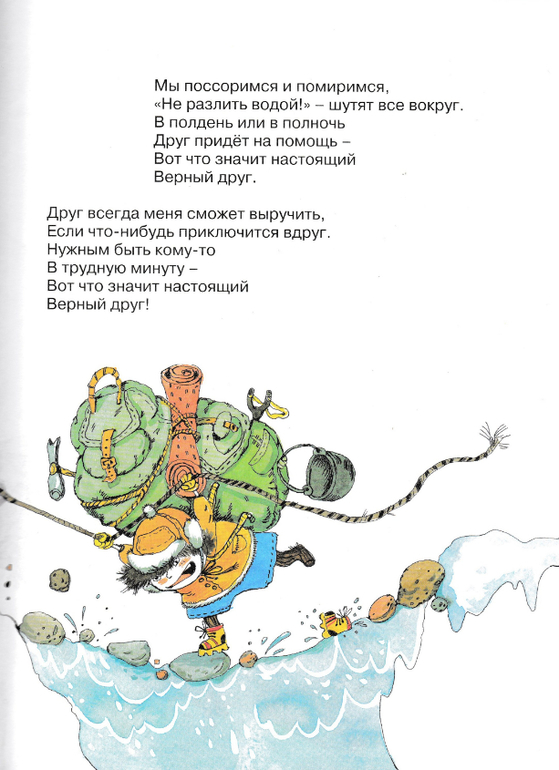 Мы поссоримся и помиримся,
«Не разлить водой!» – шутят все вокруг.
В полдень или в полночь
Друг придёт на помощь –
Вот что значит настоящий
Верный друг.

Друг всегда меня сможет выручить,
Если что-нибудь приключится вдруг.
Нужным быть кому-то
В трудную минуту –
Вот что значит настоящий
Верный друг!